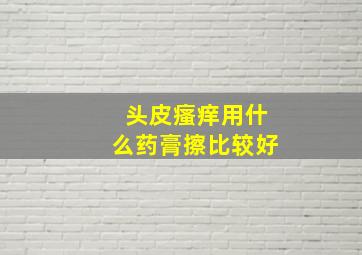 头皮瘙痒用什么药膏擦比较好